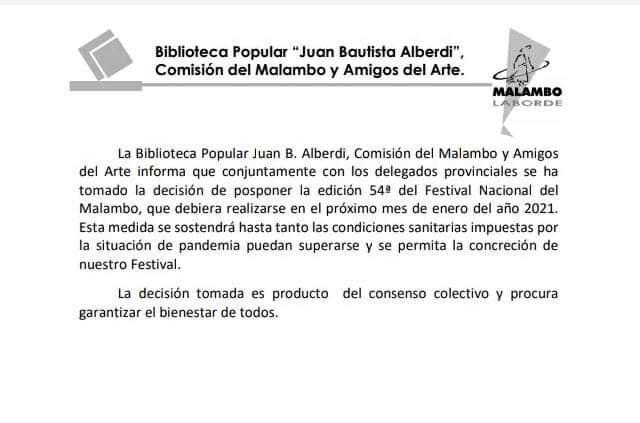 Biblioteca Popular "Juan Bautista Alberdi",
Comisión del Malambo y Amigos del Arte.

MALAMBO
LABORDE

La Biblioteca Popular Juan B. Alberdi, Comisión del Malambo y Amigos del Arte informa que conjuntamente con los delegados provinciales se ha tomado la decisión de posponer la edición 54ª del Festival Nacional del Malambo, que debiera realizarse en el próximo mes de enero del año 2021. Esta medida se sostendrá hasta tanto las condiciones sanitarias impuestas por la situación de pandemia puedan superarse y se permita la concreción de nuestro Festival.

La decisión tomada es producto del consenso colectivo y procura garantizar el bienestar de todos.